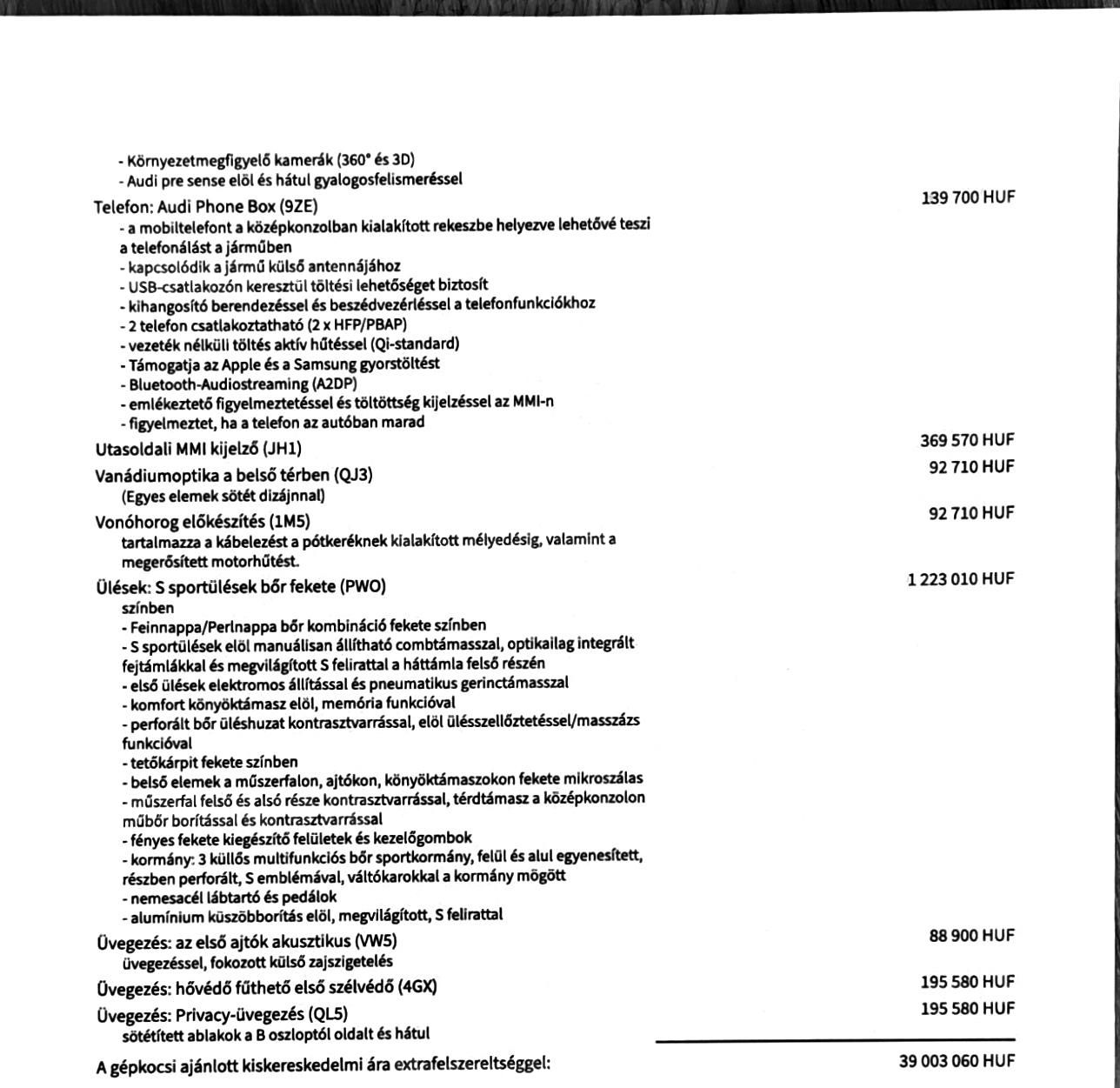 - Környezetmegfigyelő kamerák (360° és 3D)
- Audi pre sense elöl és hátul gyalogosfelismeréssel

Telefon: Audi Phone Box (9ZE) 139 700 HUF
- a mobiltelefont a középkonzolban kialakított rekeszbe helyezve lehetővé teszi a telefonálást a járműben
- kapcsolódik a jármű külső antennájához
- USB-csatlakozón keresztül töltési lehetőséget biztosít
- kihangosító berendezéssel és beszédvezérléssel a telefonfunkciókhoz
- 2 telefon csatlakoztatható (2 x HFP/PBAP)
- vezeték nélküli töltés aktív hűtéssel (Qi-standard)
- Támogatja az Apple és a Samsung gyorstöltést
- Bluetooth-Audiostreaming (A2DP)
- emlékeztető figyelmeztetéssel és töltöttség kijelzéssel az MMI-n
- figyelmeztet, ha a telefon az autóban marad

Utasoldali MMI kijelző (JH1) 369 570 HUF

Vanádiumoptika a belső térben (QJ3) 92 710 HUF
(Egyes elemek sötét dizájnnal)

Vonóhorog előkészítés (1M5) 92 710 HUF
tartalmazza a kábelezést a pótkeréknek kialakított mélyedésig, valamint a megerősített motorhűtést.

Ülések: S sportülések bőr fekete (PWO) 1 223 010 HUF
színben
- Feinnappa/Perlnappa bőr kombináció fekete színben
- S sportülések elöl manuálisan állítható combtámasszal, optikailag integrált fejtámlákkal és megvilágított S felirattal a háttámla felső részén
- első ülések elektromos állítással és pneumatikus gerinctámasszal
- komfort könyöktámasz elöl, memória funkcióval
- perforált bőr üléshuzat kontrasztvarrással, elöl ülésszellőztetéssel/masszázs funkcióval
- tetőkárpit fekete színben
- belső elemek a műszerfalon, ajtókon, könyöktámaszokon fekete mikroszálas
- műszerfal felső és alsó része kontrasztvarrással, térdtámasz a középkonzolon műbőr borítással és kontrasztvarrással
- fényes fekete kiegészítő felületek és kezelőgombok
- kormány: 3 küllős multifunkciós bőr sportkormány, felül és alul egyenesített, részben perforált, S emblémával, váltókarokkal a kormány mögött
- nemesacél lábtartó és pedálok
- alumínium küszöbborítás elöl, megvilágított, S felirattal

Üvegezés: az első ajtók akusztikus (VW5) 88 900 HUF
üvegezéssel, fokozott külső zajszigetelés

Üvegezés: hővédő fűthető első szélvédő (4GX) 195 580 HUF

Üvegezés: Privacy-üvegezés (QL5) 195 580 HUF
sötétített ablakok a B oszloptól oldalt és hátul

A gépkocsi ajánlott kiskereskedelmi ára extrafelszereltséggel: 39 003 060 HUF